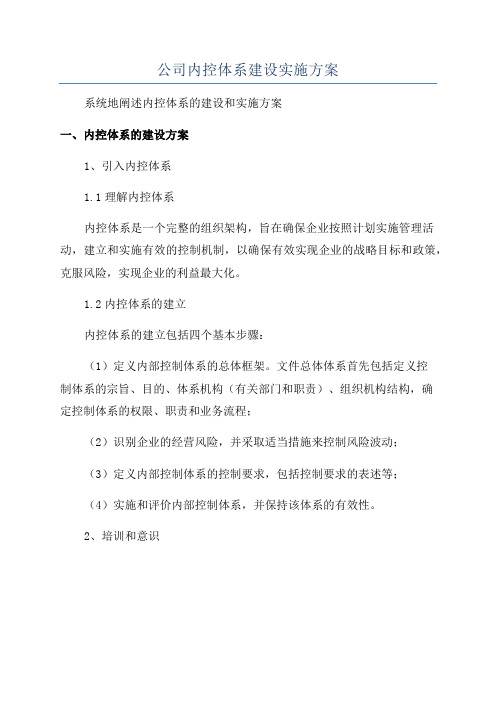 公司内控体系建设实施方案

系统地阐述内控体系的建设和实施方案

一、内控体系的建设方案

1、引入内控体系

1.1 理解内控体系

内控体系是一个完整的组织架构，旨在确保企业按照计划实施管理活动，建立和实施有效的控制机制，以确保有效实现企业的战略目标和政策，克服风险，实现企业的利益最大化。

1.2 内控体系的建立

内控体系的建立包括四个基本步骤：

（1）定义内部控制体系的总体框架。文件总体体系首先包括定义控制体系的宗旨、目的、体系机构（有关部门和职责）、组织机构结构，确定控制体系的权限、职责和业务流程；

（2）识别企业的经营风险，并采取适当措施来控制风险波动；

（3）定义内部控制体系的控制要求，包括控制要求的表述等；

（4）实施和评价内部控制体系，并保持该体系的有效性。

2、培训和意识